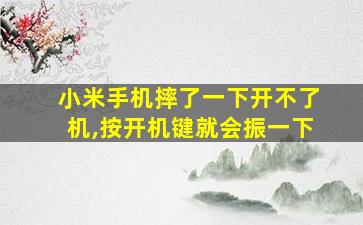 小米手机摔了一下开不了机,按开机键就会振一下